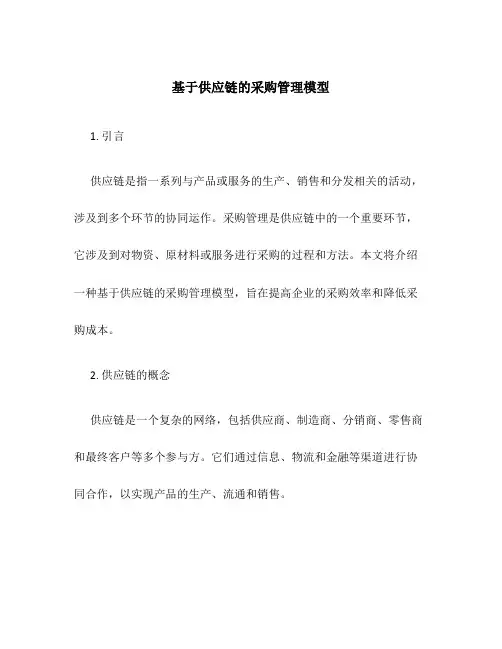 基于供应链的采购管理模型

1. 引言

供应链是指一系列与产品或服务的生产、销售和分发相关的活动，涉及到多个环节的协同运作。采购管理是供应链中的一个重要环节，它涉及到对物资、原材料或服务进行采购的过程和方法。本文将介绍一种基于供应链的采购管理模型，旨在提高企业的采购效率和降低采购成本。

2. 供应链的概念

供应链是一个复杂的网络，包括供应商、制造商、分销商、零售商和最终客户等多个参与方。它们通过信息、物流和金融等渠道进行协同合作，以实现产品的生产、流通和销售。